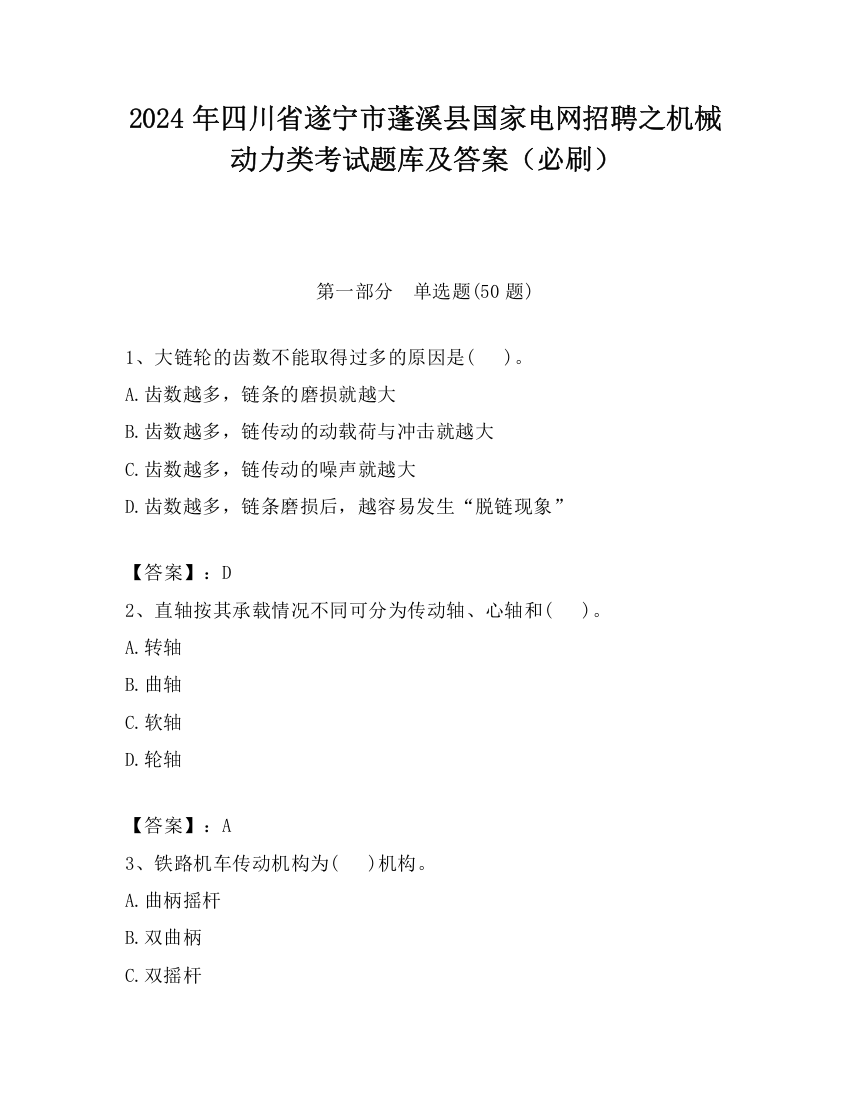 2024 年四川省遂宁市蓬溪县国家电网招聘之机械动力类考试题库及答案（必刷）

第一部分　单选题(50 题)

1、大链轮的齿数不能取得过多的原因是(　 )。
A.齿数越多，链条的磨损就越大
B.齿数越多，链传动的动载荷与冲击就越大
C.齿数越多，链传动的噪声就越大
D.齿数越多，链条磨损后，越容易发生“脱链现象”

【答案】：D
2、直轴按其承载情况不同可分为传动轴、心轴和(　 )。
A.转轴
B.曲轴
C.软轴
D.轮轴

【答案】：A
3、铁路机车传动机构为(　 )机构。
A.曲柄摇杆
B.双曲柄
C.双摇杆